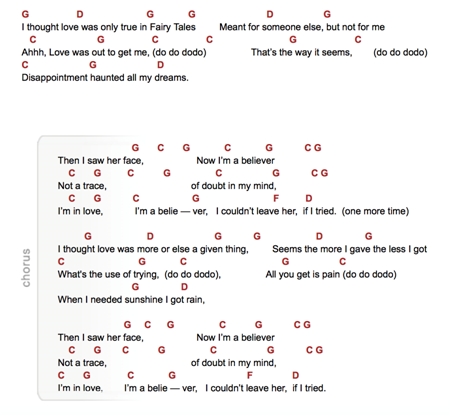 G D G G D G
I thought love was only true in Fairy Tales Meant for someone else, but not for me
C G C C G C
Ahhh, Love was out to get me, (do do dodo) That's the way it seems, (do do dodo)
C G D
Disappointment haunted all my dreams.

chorus

G C G C G C G
Then I saw her face, Now I'm a believer
C G C G C G C G
Not a trace, of doubt in my mind,
C G C G F D
I'm in love, I'm a belie — ver, I couldn't leave her, if I tried. (one more time)

G D G G D G
I thought love was more or else a given thing, Seems the more I gave the less I got
C G C G C
What's the use of trying, (do do dodo), All you get is pain (do do dodo)
G D
When I needed sunshine I got rain,

G C G C G C G
Then I saw her face, Now I'm a believer
C G C G C G C G
Not a trace, of doubt in my mind,
C G C G F D
I'm in love, I'm a belie — ver, I couldn't leave her, if I tried.